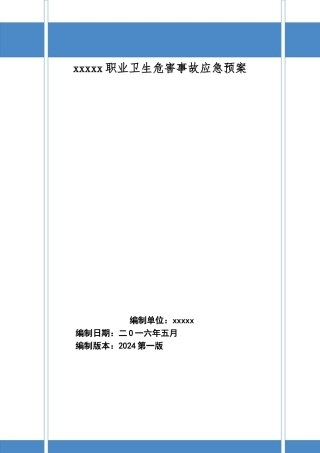 xxxxx 职业卫生危害事故应急预案

编制单位：xxxxx

编制日期：二０一六年五月

编制版本：2024 第一版